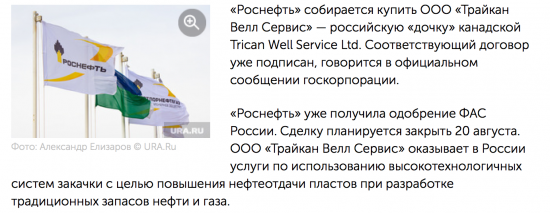 РОСНЕФТЬ

URA.RU

Фото: Александр Елизаров © URA.Ru

«Роснефть» собирается купить ООО «Трайкан Велл Сервис» — российскую «дочку» канадской Trican Well Service Ltd. Соответствующий договор уже подписан, говорится в официальном сообщении госкорпорации.

«Роснефть» уже получила одобрение ФАС России. Сделку планируется закрыть 20 августа. ООО «Трайкан Велл Сервис» оказывает в России услуги по использованию высокотехнологичных систем закачки с целью повышения нефтеотдачи пластов при разработке традиционных запасов нефти и газа.